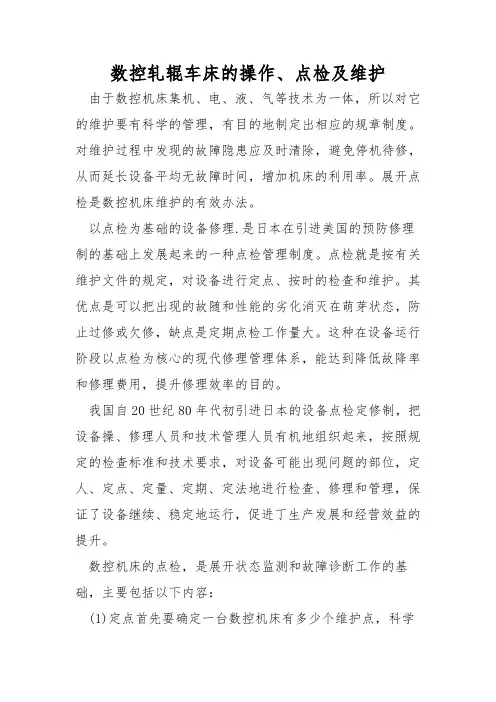 数控轧辊车床的操作、点检及维护

由于数控机床集机、电、液、气等技术为一体，所以对它的维护要有科学的管理，有目的地制定出相应的规章制度。对维护过程中发现的故障隐患应及时清除，避免停机待修，从而延长设备平均无故障时间，增加机床的利用率。展开点检是数控机床维护的有效办法。

以点检为基础的设备修理.是日本在引进美国的预防修理制的基础上发展起来的一种点检管理制度。点检就是按有关维护文件的规定，对设备进行定点、按时的检查和维护。其优点是可以把出现的故随和性能的劣化消灭在萌芽状态，防止过修或欠修，缺点是定期点检工作量大。这种在设备运行阶段以点检为核心的现代修理管理体系，能达到降低故障率和修理费用，提升修理效率的目的。

我国自20世纪80年代初引进日本的设备点检定修制，把设备操、修理人员和技术管理人员有机地组织起来，按照规定的检查标准和技术要求，对设备可能出现问题的部位，定人、定点、定量、定期、定法地进行检查、修理和管理，保证了设备继续、稳定地运行，促进丁生产发展和经营效益的提升。

数控机床的点检，是展开状态监测和故障诊断工作的基础，主要包括以下内容：

(1)定点首先要确定一台数控机床有多少个维护点，科学